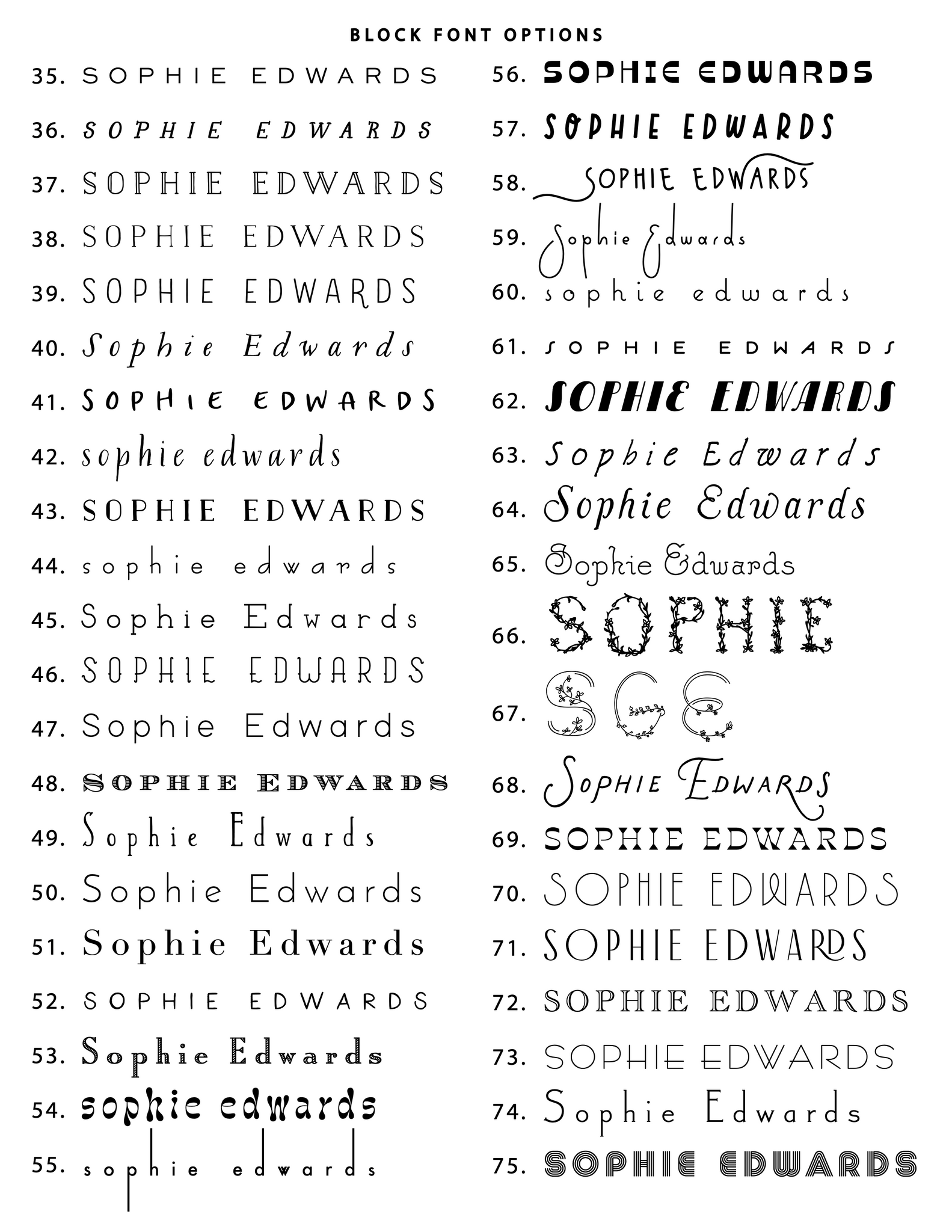 BLOCK FONT OPTIONS

35. SOPHIE EDWARDS
36. SOPHIE EDWARDS
37. SOPHIE EDWARDS
38. SOPHIE EDWARDS
39. SOPHIE EDWARDS
40. Sophie Edwards
41. SOPHIE EDWARDS
42. sophie edwards
43. SOPHIE EDWARDS
44. sophie edwards
45. Sophie Edwards
46. SOPHIE EDWARDS
47. Sophie Edwards
48. SOPHIE EDWARDS
49. Sophie Edwards
50. Sophie Edwards
51. Sophie Edwards
52. SOPHIE EDWARDS
53. Sophie Edwards
54. sophie edwards
55. sophie edwards

56. SOPHIE EDWARDS
57. SOPHIE EDWARDS
58. SOPHIE EDWARDS
59. Sophie Edwards
60. sophie edwards
61. SOPHIE EDWARDS
62. SOPHIE EDWARDS
63. Sophie Edwards
64. Sophie Edwards
65. Sophie Edwards
66. SOPHIE
67. SGE
68. SOPHIE EDWARDS
69. SOPHIE EDWARDS
70. SOPHIE EDWARDS
71. SOPHIE EDWARDS
72. SOPHIE EDWARDS
73. SOPHIE EDWARDS
74. Sophie Edwards
75. SOPHIE EDWARDS